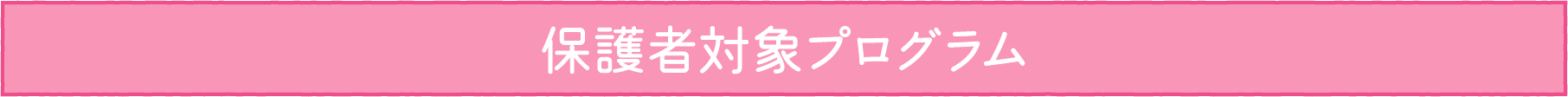 保護者対象プログラム